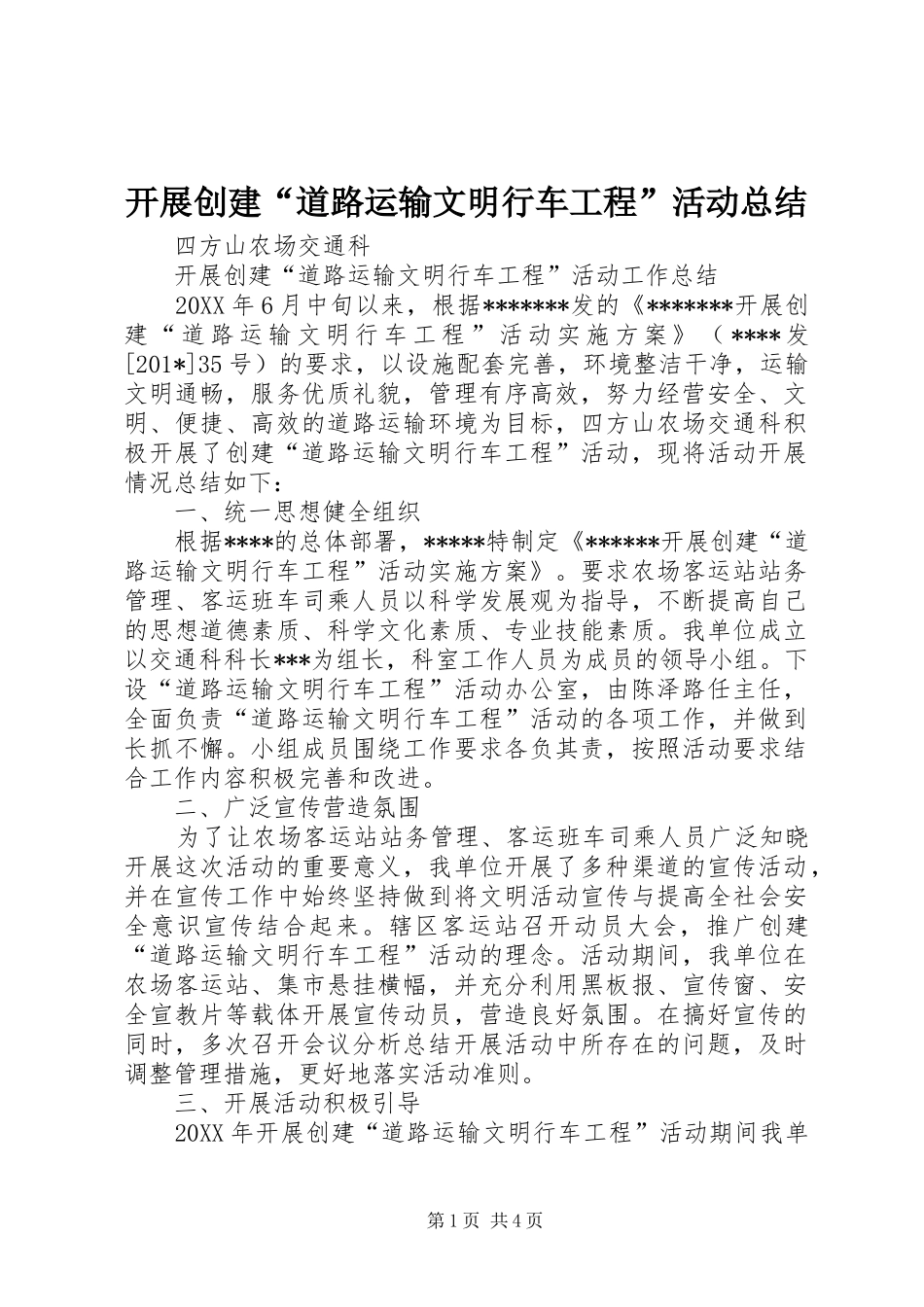 开展创建“道路运输文明行车工程”活动总结

四方山农场交通科

开展创建“道路运输文明行车工程”活动工作总结

20XX 年 6 月中旬以来，根据*******发的《*******开展创建“道路运输文明行车工程”活动实施方案》（****发[201*]35 号）的要求，以设施配套完善，环境整洁干净，运输文明通畅，服务优质礼貌，管理有序高效，努力经营安全、文明、便捷、高效的道路运输环境为目标，四方山农场交通科积极开展了创建“道路运输文明行车工程”活动，现将活动开展情况总结如下：

一、统一思想健全组织

根据****的总体部署，*****特制定《******开展创建“道路运输文明行车工程”活动实施方案》。要求农场客运站站务管理、客运班车司乘人员以科学发展观为指导，不断提高自己的思想道德素质、科学文化素质、专业技能素质。我单位成立以交通科科长***为组长，科室工作人员为成员的领导小组。下设“道路运输文明行车工程”活动办公室，由陈泽路任主任，全面负责“道路运输文明行车工程”活动的各项工作，并做到长抓不懈。小组成员围绕工作要求各负其责，按照活动要求结合工作内容积极完善和改进。

二、广泛宣传营造氛围

为了让农场客运站站务管理、客运班车司乘人员广泛知晓开展这次活动的重要意义，我单位开展了多种渠道的宣传活动，并在宣传工作中始终坚持做到将文明活动宣传与提高全社会安全意识宣传结合起来。辖区客运站召开动员大会，推广创建“道路运输文明行车工程”活动的理念。活动期间，我单位在农场客运站、集市悬挂横幅，并充分利用黑板报、宣传窗、安全宣教片等载体开展宣传动员，营造良好氛围。在搞好宣传的同时，多次召开会议分析总结开展活动中所存在的问题，及时调整管理措施，更好地落实活动准则。

三、开展活动积极引导

20XX 年开展创建“道路运输文明行车工程”活动期间我单

第 1 页 共 4 页